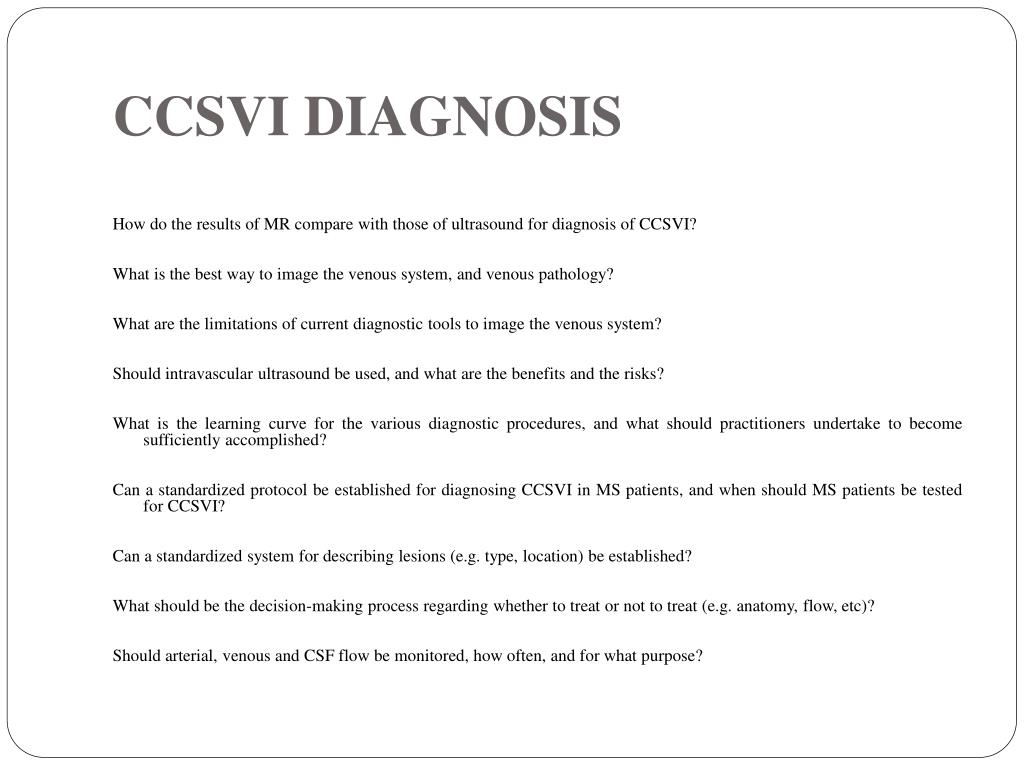 CCSVI DIAGNOSIS

How do the results of MR compare with those of ultrasound for diagnosis of CCSVI?

What is the best way to image the venous system, and venous pathology?

What are the limitations of current diagnostic tools to image the venous system?

Should intravascular ultrasound be used, and what are the benefits and the risks?

What is the learning curve for the various diagnostic procedures, and what should practitioners undertake to become sufficiently accomplished?

Can a standardized protocol be established for diagnosing CCSVI in MS patients, and when should MS patients be tested for CCSVI?

Can a standardized system for describing lesions (e.g. type, location) be established?

What should be the decision-making process regarding whether to treat or not to treat (e.g. anatomy, flow, etc)?

Should arterial, venous and CSF flow be monitored, how often, and for what purpose?